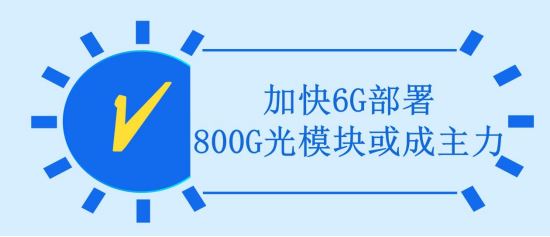 加快6G部署
800G光模块或成主力